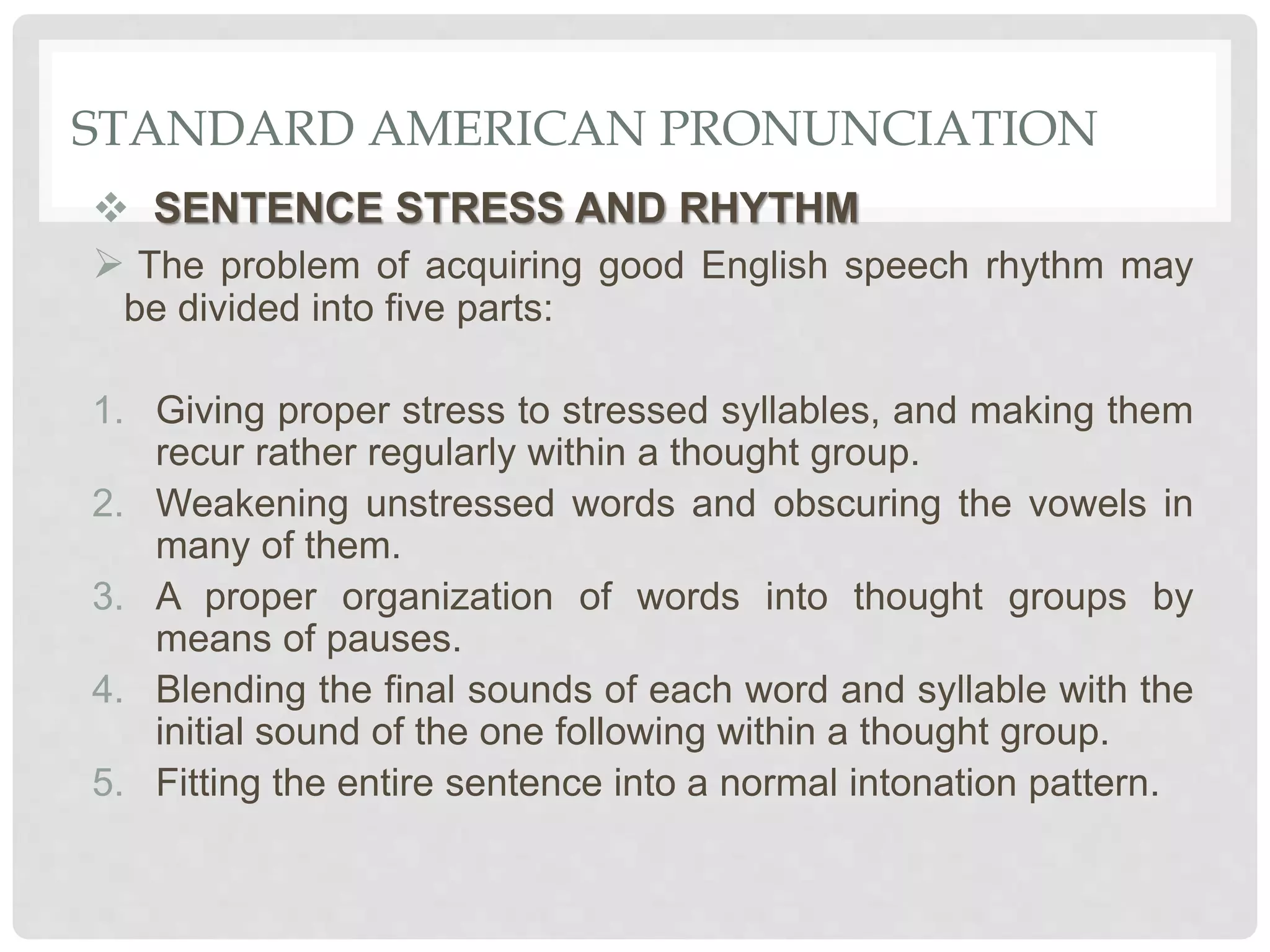 STANDARD AMERICAN PRONUNCIATION

❖ SENTENCE STRESS AND RHYTHM

➢ The problem of acquiring good English speech rhythm may be divided into five parts:

1. Giving proper stress to stressed syllables, and making them recur rather regularly within a thought group.
2. Weakening unstressed words and obscuring the vowels in many of them.
3. A proper organization of words into thought groups by means of pauses.
4. Blending the final sounds of each word and syllable with the initial sound of the one following within a thought group.
5. Fitting the entire sentence into a normal intonation pattern.